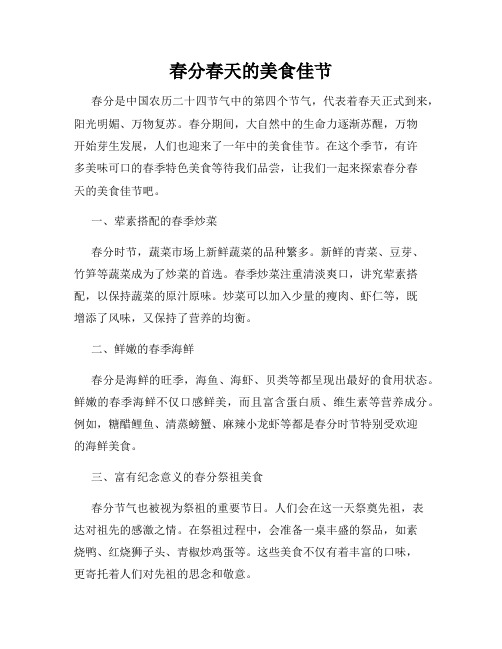 春分春天的美食佳节

春分是中国农历二十四节气中的第四个节气，代表着春天正式到来，阳光明媚、万物复苏。春分期间，大自然中的生命力逐渐苏醒，万物开始芽生发展，人们也迎来了一年中的美食佳节。在这个季节，有许多美味可口的春季特色美食等待我们品尝，让我们一起来探索春分春天的美食佳节吧。

一、荤素搭配的春季炒菜

春分时节，蔬菜市场上新鲜蔬菜的品种繁多。新鲜的青菜、豆芽、竹笋等蔬菜成为了炒菜的首选。春季炒菜注重清淡爽口，讲究荤素搭配，以保持蔬菜的原汁原味。炒菜可以加入少量的瘦肉、虾仁等，既增添了风味，又保持了营养的均衡。

二、鲜嫩的春季海鲜

春分是海鲜的旺季，海鱼、海虾、贝类等都呈现出最好的食用状态。鲜嫩的春季海鲜不仅口感鲜美，而且富含蛋白质、维生素等营养成分。例如，糖醋鲤鱼、清蒸螃蟹、麻辣小龙虾等都是春分时节特别受欢迎的海鲜美食。

三、富有纪念意义的春分祭祖美食

春分节气也被视为祭祖的重要节日。人们会在这一天祭奠先祖，表达对祖先的感激之情。在祭祖过程中，会准备一桌丰盛的祭品，如素烧鸭、红烧狮子头、青椒炒鸡蛋等。这些美食不仅有着丰富的口味，更寄托着人们对先祖的思念和敬意。